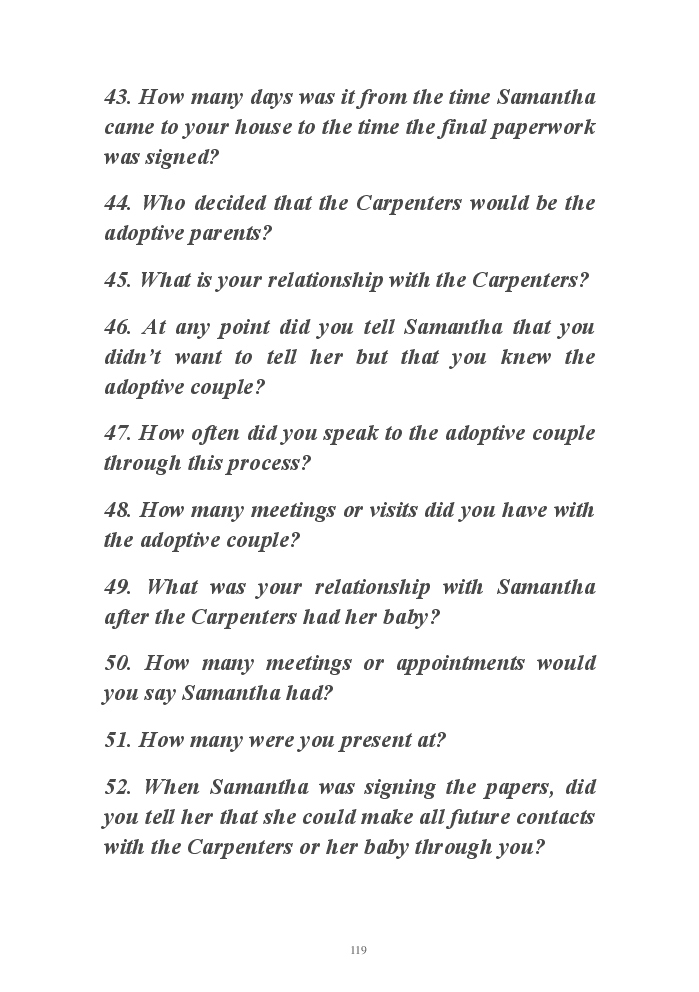 43. How many days was it from the time Samantha came to your house to the time the final paperwork was signed?

44. Who decided that the Carpenters would be the adoptive parents?

45. What is your relationship with the Carpenters?

46. At any point did you tell Samantha that you didn't want to tell her but that you knew the adoptive couple?

47. How often did you speak to the adoptive couple through this process?

48. How many meetings or visits did you have with the adoptive couple?

49. What was your relationship with Samantha after the Carpenters had her baby?

50. How many meetings or appointments would you say Samantha had?

51. How many were you present at?

52. When Samantha was signing the papers, did you tell her that she could make all future contacts with the Carpenters or her baby through you?

119